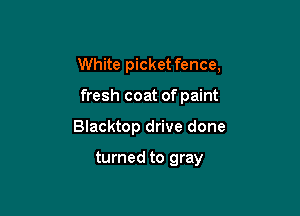 White picket fence,
fresh coat of paint
Blacktop drive done
turned to gray